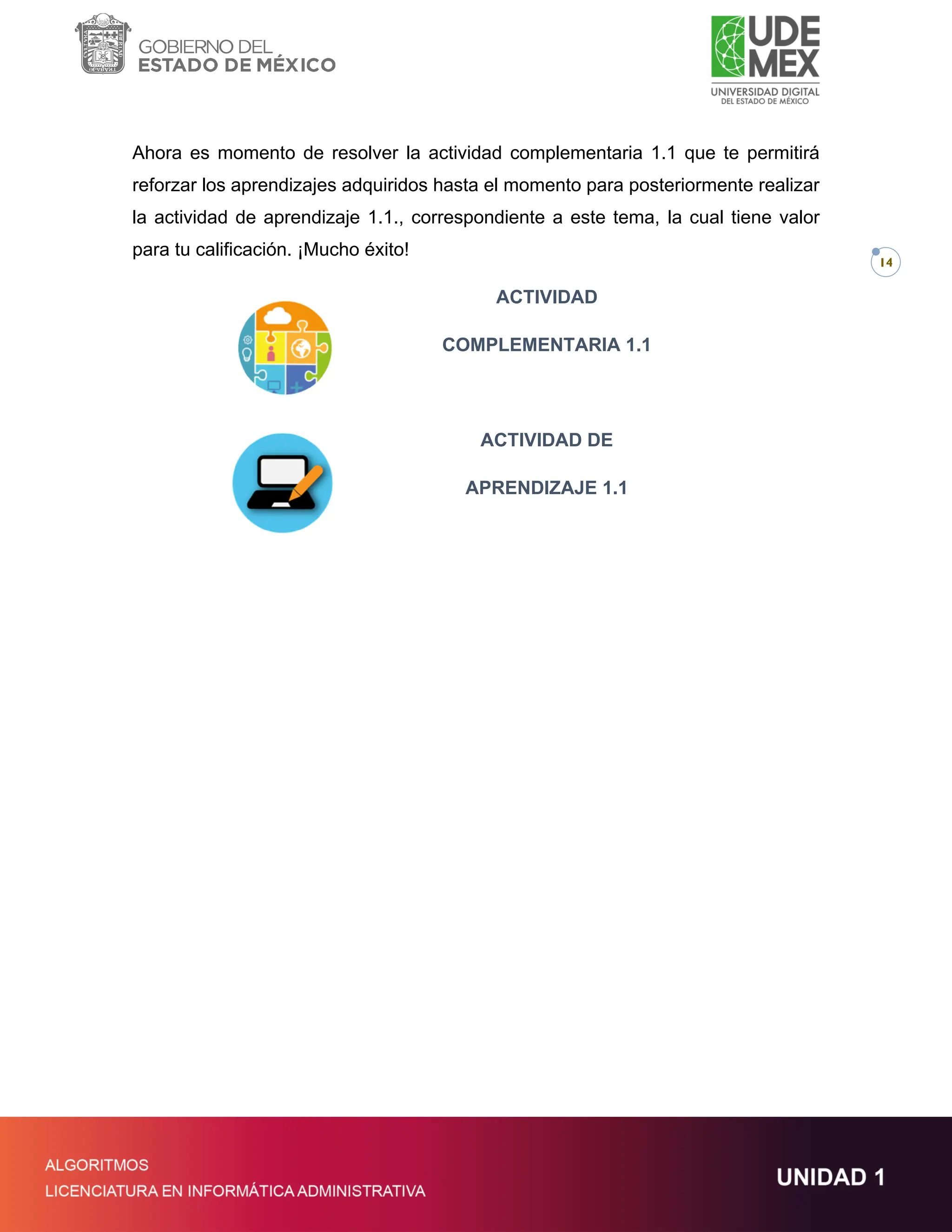 GOBIERNO DEL
ESTADO DE MÉXICO

UDE
MEX
UNIVERSIDAD DIGITAL
DEL ESTADO DE MÉXICO

Ahora es momento de resolver la actividad complementaria 1.1 que te permitirá reforzar los aprendizajes adquiridos hasta el momento para posteriormente realizar la actividad de aprendizaje 1.1., correspondiente a este tema, la cual tiene valor para tu calificación. ¡Mucho éxito!

14

ACTIVIDAD

COMPLEMENTARIA 1.1

ACTIVIDAD DE

APRENDIZAJE 1.1

ALGORITMOS
LICENCIATURA EN INFORMÁTICA ADMINISTRATIVA

UNIDAD 1